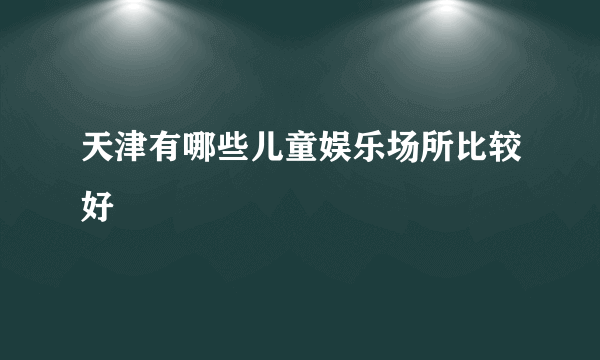 天津有哪些儿童娱乐场所比较好